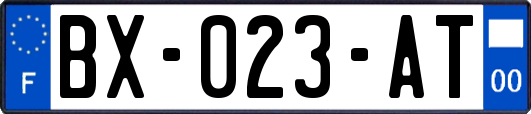 F

BX-023-AT

00